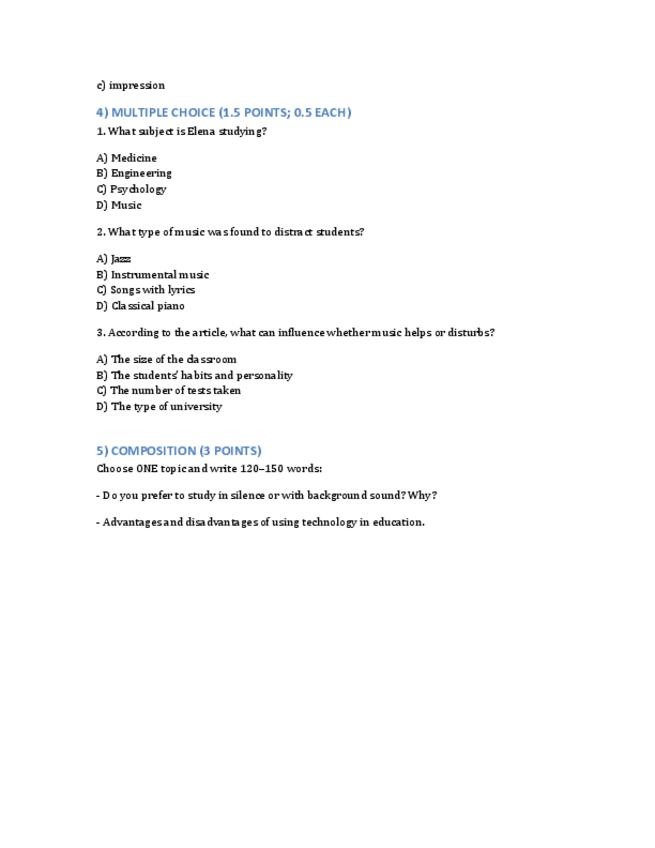 c) impression

4) MULTIPLE CHOICE (1.5 POINTS; 0.5 EACH)

1. What subject is Elena studying?

A) Medicine
B) Engineering
C) Psychology
D) Music

2. What type of music was found to distract students?

A) Jazz
B) Instrumental music
C) Songs with lyrics
D) Classical piano

3. According to the article, what can influence whether music helps or disturbs?

A) The size of the classroom
B) The students' habits and personality
C) The number of tests taken
D) The type of university

5) COMPOSITION (3 POINTS)

Choose ONE topic and write 120–150 words:

- Do you prefer to study in silence or with background sound? Why?

- Advantages and disadvantages of using technology in education.